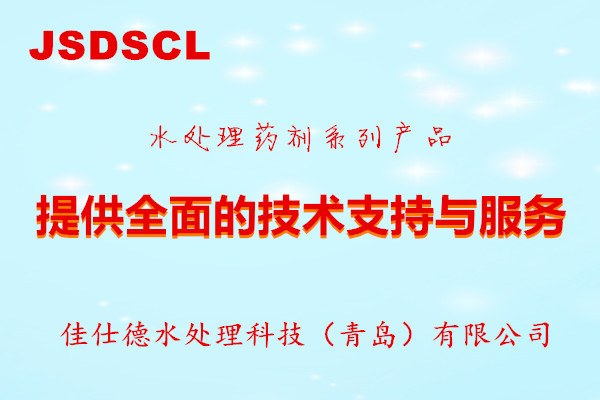 JSDSCL

水处理药剂系列产品

提供全面的技术支持与服务

佳仕德水处理科技（青岛）有限公司